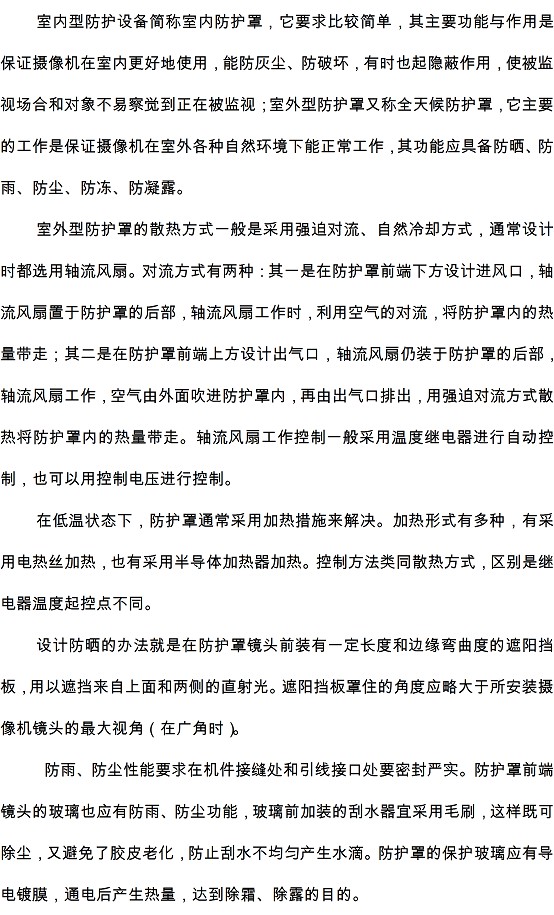 室内型防护设备简称室内防护罩，它要求比较简单，其主要功能与作用是保证摄像机在室内更好地使用，能防灰尘、防破坏，有时也起隐蔽作用，使被监视场合和对象不易察觉到正在被监视；室外型防护罩又称全天候防护罩，它主要的工作是保证摄像机在室外各种自然环境下能正常工作，其功能应具备防晒、防雨、防尘、防冻、防凝露。

室外型防护罩的散热方式一般是采用强迫对流、自然冷却方式，通常设计时都选用轴流风扇。对流方式有两种：其一是在防护罩前端下方设计进风口，轴流风扇置于防护罩的后部，轴流风扇工作时，利用空气的对流，将防护罩内的热量带走；其二是在防护罩前端上方设计出气口，轴流风扇仍装于防护罩的后部，轴流风扇工作，空气由外面吹进防护罩内，再由出气口排出，用强迫对流方式散热将防护罩内的热量带走。轴流风扇工作控制一般采用温度继电器进行自动控制，也可以用控制电压进行控制。

在低温状态下，防护罩通常采用加热措施来解决。加热形式有多种，有采用电热丝加热，也有采用半导体加热器加热。控制方法类同散热方式，区别是继电器温度起控点不同。

设计防晒的办法就是在防护罩镜头前装有一定长度和边缘弯曲度的遮阳挡板，用以遮挡来自上面和两侧的直射光。遮阳挡板罩住的角度应略大于所安装摄像机镜头的最大视角（在广角时）。

防雨、防尘性能要求在机件接缝处和引线接口处要密封严实。防护罩前端镜头的玻璃也应有防雨、防尘功能，玻璃前加装的刮水器宜采用毛刷，这样既可除尘，又避免了胶皮老化，防止刮水不均匀产生水滴。防护罩的保护玻璃应有导电镀膜，通电后产生热量，达到除霜、除露的目的。